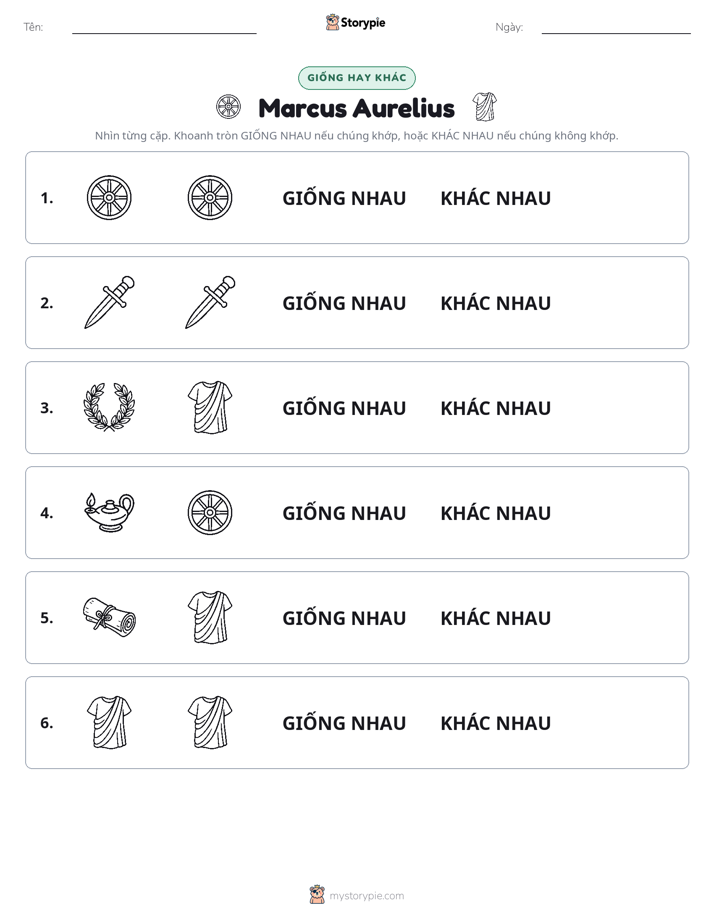 Tên: ____ Storypie Ngày: ____

GIỐNG HAY KHÁC

Marcus Aurelius

Nhìn từng cặp. Khoanh tròn GIỐNG NHAU nếu chúng khớp, hoặc KHÁC NHAU nếu chúng không khớp.

1. GIỐNG NHAU KHÁC NHAU

2. GIỐNG NHAU KHÁC NHAU

3. GIỐNG NHAU KHÁC NHAU

4. GIỐNG NHAU KHÁC NHAU

5. GIỐNG NHAU KHÁC NHAU

6. GIỐNG NHAU KHÁC NHAU

mystorypie.com